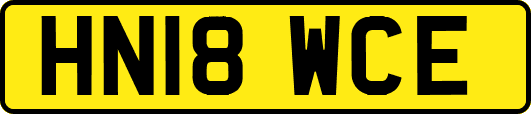 HN18 WCE